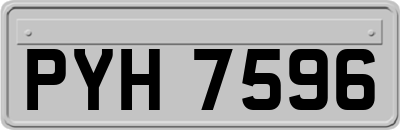 PYH 7596